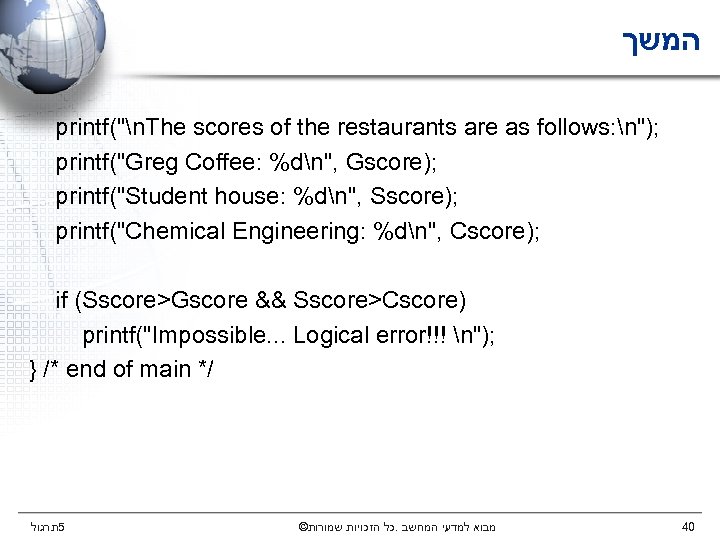 המשך

printf("\nThe scores of the restaurants are as follows:\n");
printf("Greg Coffee: %d\n", Gscore);
printf("Student house: %d\n", Sscore);
printf("Chemical Engineering: %d\n", Cscore);

if (Sscore>Gscore && Sscore>Cscore)
printf("Impossible... Logical error!!! \n");
} /* end of main */

תרגול5

מבוא למדעי המחשב. כל הזכויות שמורות©

40